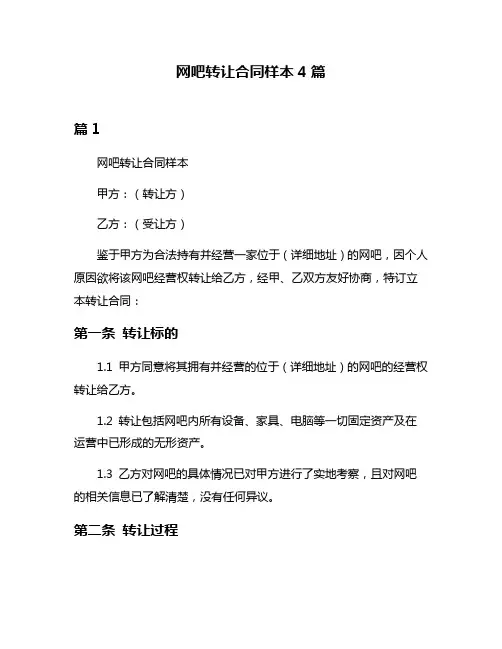 网吧转让合同样本 4 篇

篇 1

网吧转让合同样本

甲方：（转让方）

乙方：（受让方）

鉴于甲方为合法持有并经营一家位于（详细地址）的网吧，因个人原因欲将该网吧经营权转让给乙方，经甲、乙双方友好协商，特订立本转让合同：

第一条 转让标的

1.1 甲方同意将其拥有并经营的位于（详细地址）的网吧的经营权转让给乙方。

1.2 转让包括网吧内所有设备、家具、电脑等一切固定资产及在运营中已形成的无形资产。

1.3 乙方对网吧的具体情况已对甲方进行了实地考察，且对网吧的相关信息已了解清楚，没有任何异议。

第二条 转让过程